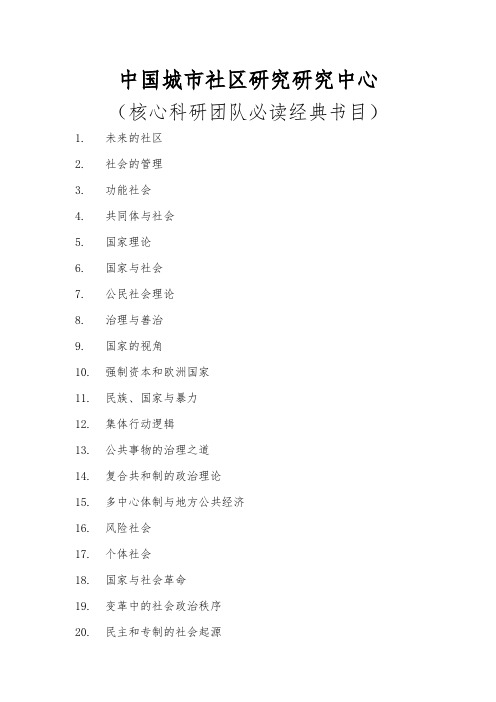 中国城市社区研究研究中心
（核心科研团队必读经典书目）

1. 未来的社区
2. 社会的管理
3. 功能社会
4. 共同体与社会
5. 国家理论
6. 国家与社会
7. 公民社会理论
8. 治理与善治
9. 国家的视角
10. 强制资本和欧洲国家
11. 民族、国家与暴力
12. 集体行动逻辑
13. 公共事物的治理之道
14. 复合共和制的政治理论
15. 多中心体制与地方公共经济
16. 风险社会
17. 个体社会
18. 国家与社会革命
19. 变革中的社会政治秩序
20. 民主和专制的社会起源